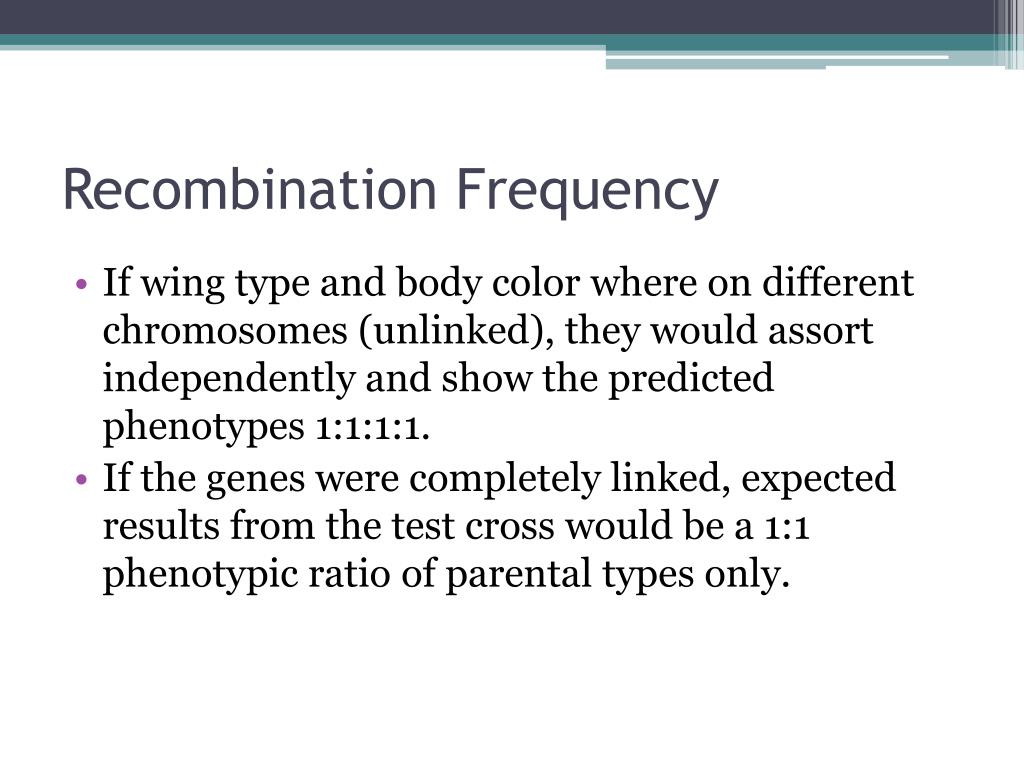 Recombination Frequency

• If wing type and body color where on different chromosomes (unlinked), they would assort independently and show the predicted phenotypes 1:1:1:1.
• If the genes were completely linked, expected results from the test cross would be a 1:1 phenotypic ratio of parental types only.